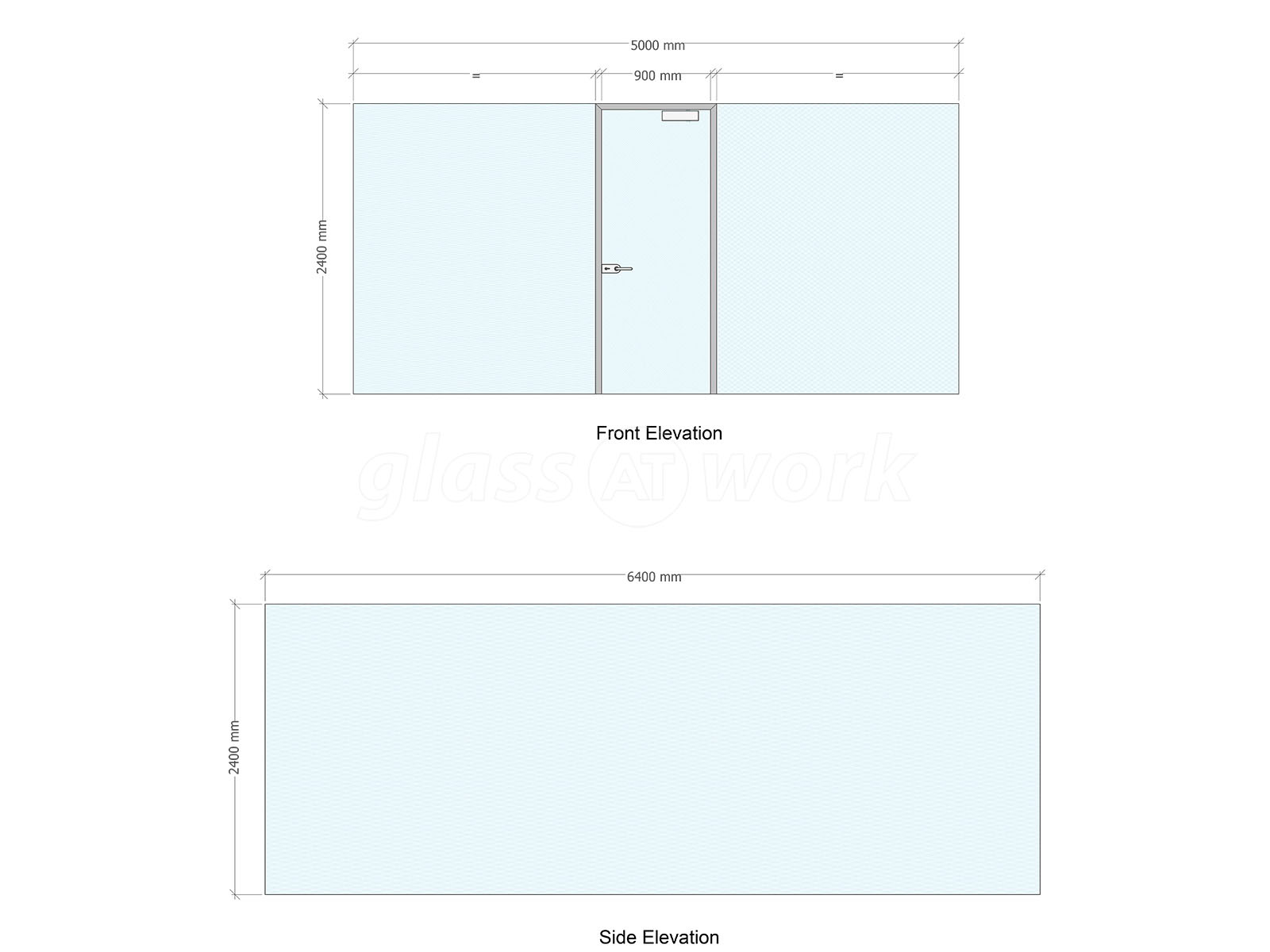 5000 mm

=

900 mm

=

2400 mm

Front Elevation

glass AT work

6400 mm

2400 mm

Side Elevation